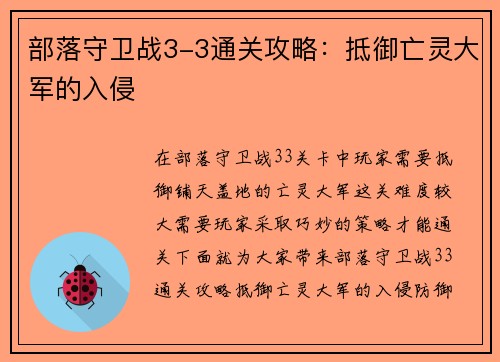 部落守卫战3-3通关攻略：抵御亡灵大军的入侵

在部落守卫战33关卡中玩家需要抵御铺天盖地的亡灵大军这关难度较大需要玩家采取巧妙的策略才能通关下面就为大家带来部落守卫战33通关攻略抵御亡灵大军的入侵防御